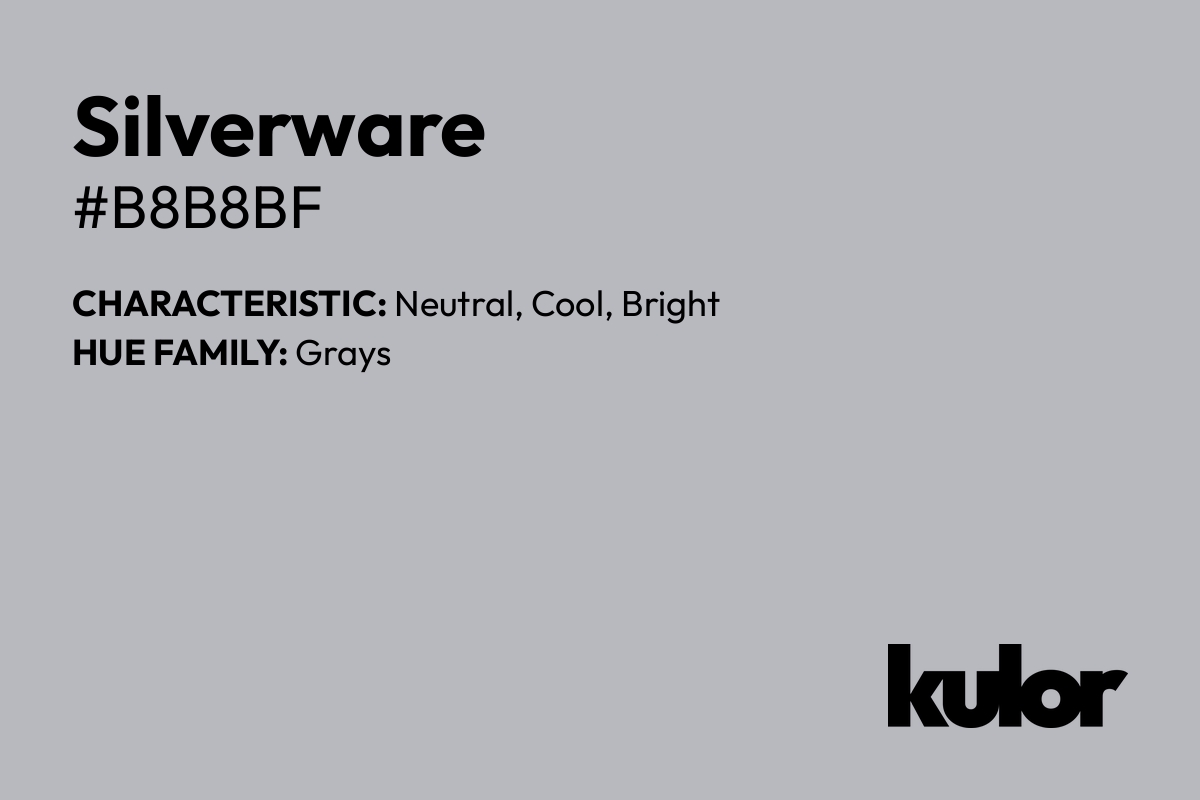 Silverware
#B8B8BF

CHARACTERISTIC: Neutral, Cool, Bright
HUE FAMILY: Grays

kulor